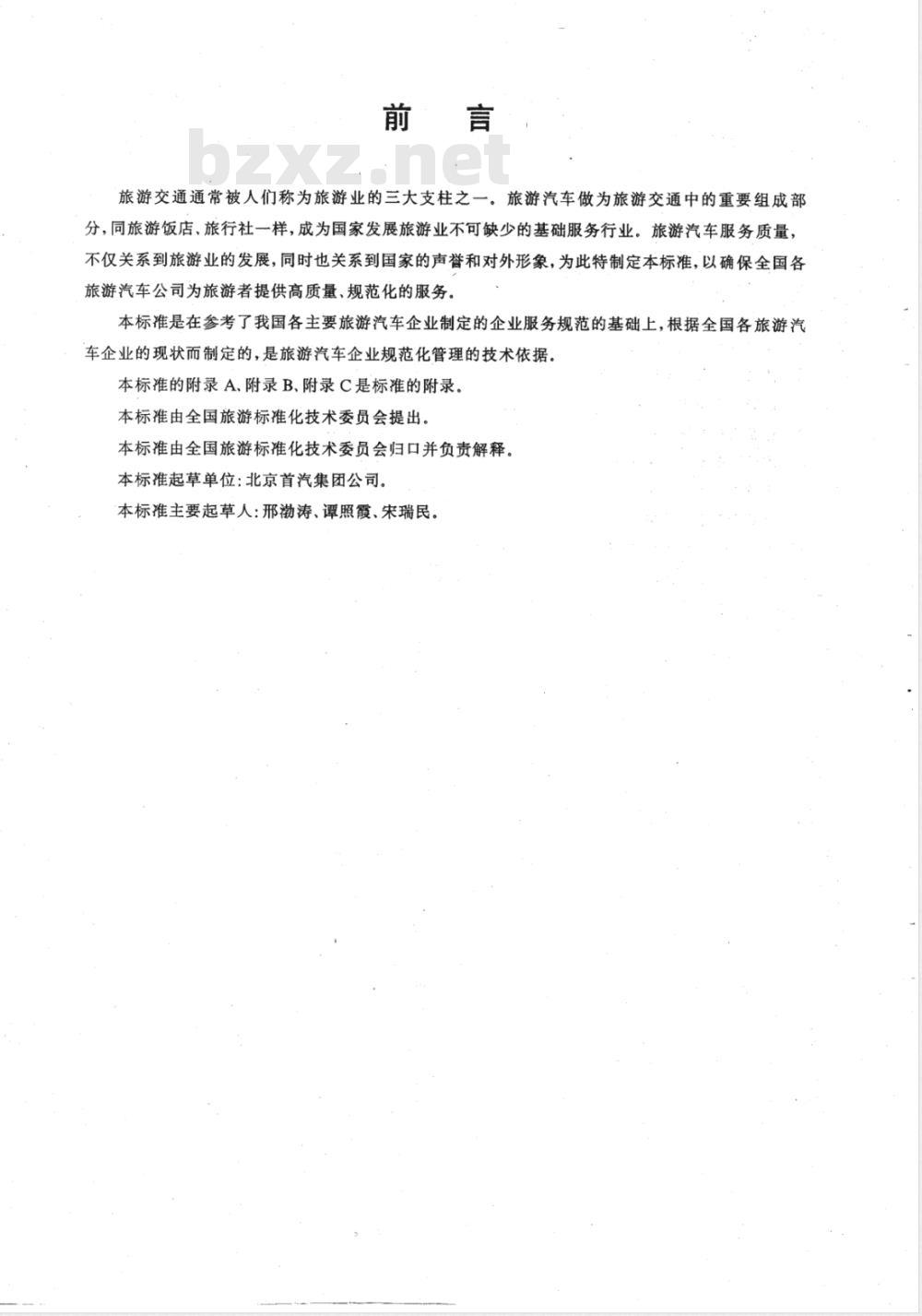 前　言

bzxz.net

旅游交通通常被人们称为旅游业的三大支柱之一。旅游汽车做为旅游交通中的重要组成部分，同旅游饭店、旅行社一样，成为国家发展旅游业不可缺少的基础服务行业。旅游汽车服务质量，不仅关系到旅游业的发展，同时也关系到国家的声誉和对外形象，为此特制定本标准，以确保全国各旅游汽车公司为旅游者提供高质量、规范化的服务。

本标准是在参考了我国各主要旅游汽车企业制定的企业服务规范的基础上，根据全国各旅游汽车企业的现状而制定的，是旅游汽车企业规范化管理的技术依据。

本标准的附录A、附录B、附录C是标准的附录。

本标准由全国旅游标准化技术委员会提出。

本标准由全国旅游标准化技术委员会归口并负责解释。

本标准起草单位：北京首汽集团公司。

本标准主要起草人：邢渤涛、谭照霞、宋瑞民。